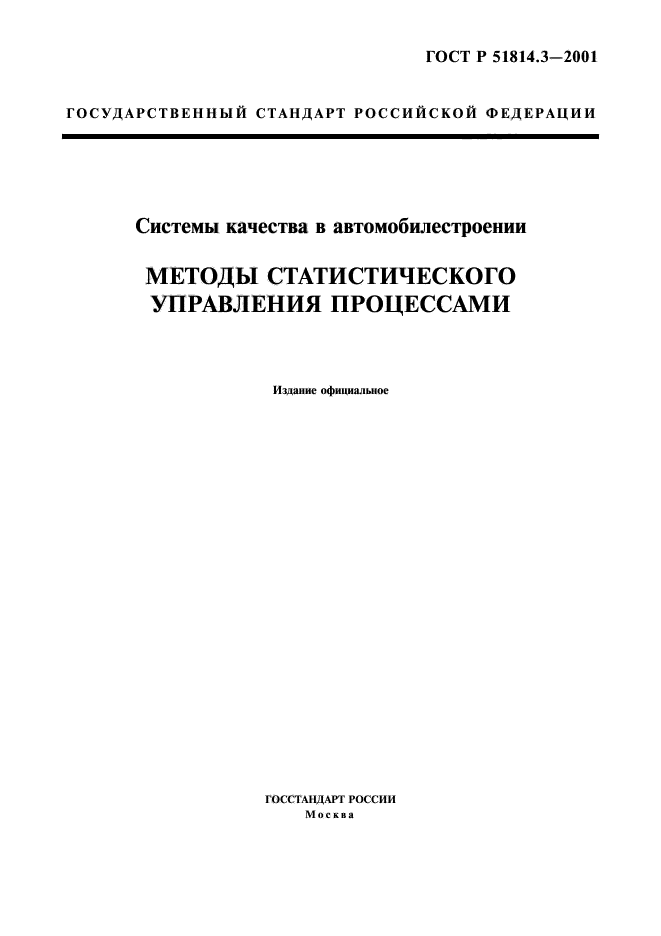 ГОСТ Р 51814.3—2001

ГОСУДАРСТВЕННЫЙ СТАНДАРТ РОССИЙСКОЙ ФЕДЕРАЦИИ

Системы качества в автомобилестроении

МЕТОДЫ СТАТИСТИЧЕСКОГО УПРАВЛЕНИЯ ПРОЦЕССАМИ

Издание официальное

ГОССТАНДАРТ РОССИИ
Москва